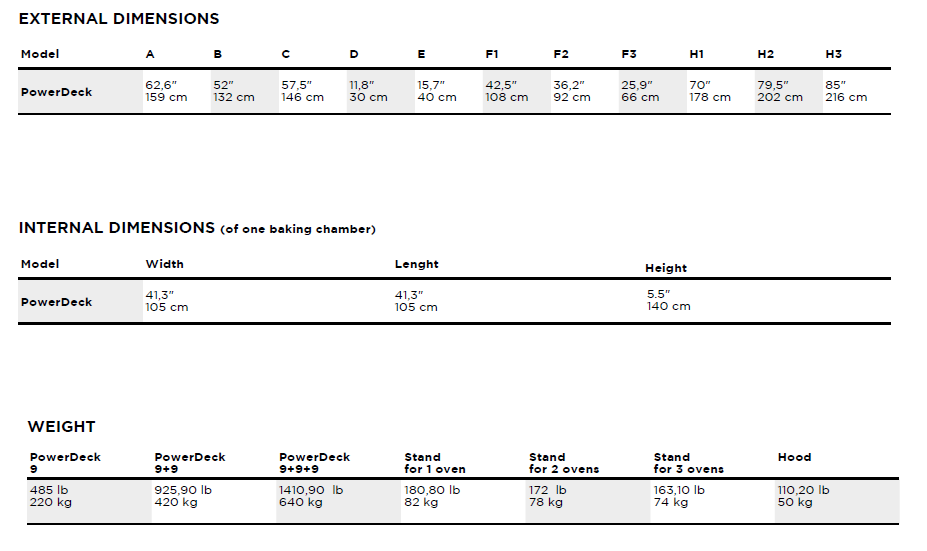 EXTERNAL DIMENSIONS

| Model | A | B | C | D | E | F1 | F2 | F3 | H1 | H2 | H3 |
|---|---|---|---|---|---|---|---|---|---|---|---|
| PowerDeck | 62,6" 159 cm | 52" 132 cm | 57,5" 146 cm | 11,8" 30 cm | 15,7" 40 cm | 42,5" 108 cm | 36,2" 92 cm | 25,9" 66 cm | 70" 178 cm | 79,5" 202 cm | 85" 216 cm |

INTERNAL DIMENSIONS (of one baking chamber)

| Model | Width | Lenght | Height |
|---|---|---|---|
| PowerDeck | 41,3" 105 cm | 41,3" 105 cm | 5.5" 140 cm |

WEIGHT

| PowerDeck 9 | PowerDeck 9+9 | PowerDeck 9+9+9 | Stand for 1 oven | Stand for 2 ovens | Stand for 3 ovens | Hood |
|---|---|---|---|---|---|---|
| 485 lb 220 kg | 925,90 lb 420 kg | 1410,90 lb 640 kg | 180,80 lb 82 kg | 172 lb 78 kg | 163,10 lb 74 kg | 110,20 lb 50 kg |